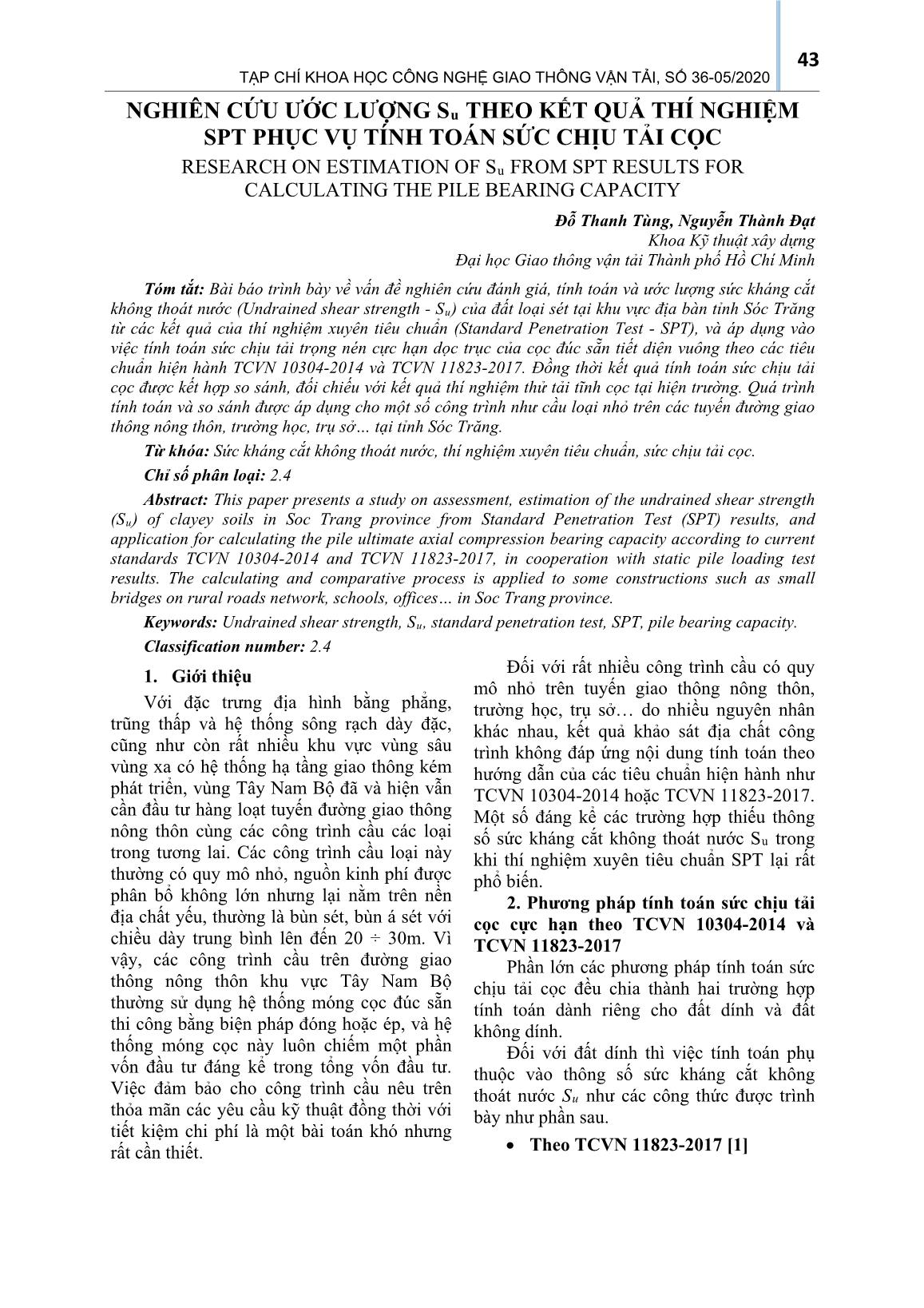 43

TẠP CHÍ KHOA HỌC CÔNG NGHỆ GIAO THÔNG VẬN TẢI, SỐ 36-05/2020

NGHIÊN CỨU ƯỚC LƯỢNG $S_u$ THEO KẾT QUẢ THÍ NGHIỆM SPT PHỤC VỤ TÍNH TOÁN SỨC CHỊU TẢI CỌC

RESEARCH ON ESTIMATION OF $S_u$ FROM SPT RESULTS FOR CALCULATING THE PILE BEARING CAPACITY

Đỗ Thanh Tùng, Nguyễn Thành Đạt
Khoa Kỹ thuật xây dựng
Đại học Giao thông vận tải Thành phố Hồ Chí Minh

Tóm tắt: Bài báo trình bày về vấn đề nghiên cứu đánh giá, tính toán và ước lượng sức kháng cắt không thoát nước (Undrained shear strength - $S_u$) của đất loại sét tại khu vực địa bàn tỉnh Sóc Trăng từ các kết quả của thí nghiệm xuyên tiêu chuẩn (Standard Penetration Test - SPT), và áp dụng vào việc tính toán sức chịu tải trọng nén cực hạn dọc trục của cọc đúc sẵn tiết diện vuông theo các tiêu chuẩn hiện hành TCVN 10304-2014 và TCVN 11823-2017. Đồng thời kết quả tính toán sức chịu tải cọc được kết hợp so sánh, đối chiếu với kết quả thí nghiệm thử tải tĩnh cọc tại hiện trường. Quá trình tính toán và so sánh được áp dụng cho một số công trình như cầu loại nhỏ trên các tuyến đường giao thông nông thôn, trường học, trụ sở… tại tỉnh Sóc Trăng.

Từ khóa: Sức kháng cắt không thoát nước, thí nghiệm xuyên tiêu chuẩn, sức chịu tải cọc.

Chỉ số phân loại: 2.4

Abstract: This paper presents a study on assessment, estimation of the undrained shear strength ($S_u$) of clayey soils in Soc Trang province from Standard Penetration Test (SPT) results, and application for calculating the pile ultimate axial compression bearing capacity according to current standards TCVN 10304-2014 and TCVN 11823-2017, in cooperation with static pile loading test results. The calculating and comparative process is applied to some constructions such as small bridges on rural roads network, schools, offices… in Soc Trang province.

Keywords: Undrained shear strength, $S_u$, standard penetration test, SPT, pile bearing capacity.

Classification number: 2.4

1. Giới thiệu

Với đặc trưng địa hình bằng phẳng, trũng thấp và hệ thống sông rạch dày đặc, cũng như còn rất nhiều khu vực vùng sâu vùng xa có hệ thống hạ tầng giao thông kém phát triển, vùng Tây Nam Bộ đã và hiện vẫn cần đầu tư hàng loạt tuyến đường giao thông nông thôn cùng các công trình cầu các loại trong tương lai. Các công trình cầu loại này thường có quy mô nhỏ, nguồn kinh phí được phân bổ không lớn nhưng lại nằm trên nền địa chất yếu, thường là bùn sét, bùn á sét với chiều dày trung bình lên đến 20 ÷ 30m. Vì vậy, các công trình cầu trên đường giao thông nông thôn khu vực Tây Nam Bộ thường sử dụng hệ thống móng cọc đúc sẵn thi công bằng biện pháp đóng hoặc ép, và hệ thống móng cọc này luôn chiếm một phần vốn đầu tư đáng kể trong tổng vốn đầu tư. Việc đảm bảo cho công trình cầu nêu trên thỏa mãn các yêu cầu kỹ thuật đồng thời với tiết kiệm chi phí là một bài toán khó nhưng rất cần thiết.

Đối với rất nhiều công trình cầu có quy mô nhỏ trên tuyến giao thông nông thôn, trường học, trụ sở… do nhiều nguyên nhân khác nhau, kết quả khảo sát địa chất công trình không đáp ứng nội dung tính toán theo hướng dẫn của các tiêu chuẩn hiện hành như TCVN 10304-2014 hoặc TCVN 11823-2017. Một số đáng kể các trường hợp thiếu thông số sức kháng cắt không thoát nước $S_u$ trong khi thí nghiệm xuyên tiêu chuẩn SPT lại rất phổ biến.

2. Phương pháp tính toán sức chịu tải cọc cực hạn theo TCVN 10304-2014 và TCVN 11823-2017

Phần lớn các phương pháp tính toán sức chịu tải cọc đều chia thành hai trường hợp tính toán dành riêng cho đất dính và đất không dính.

Đối với đất dính thì việc tính toán phụ thuộc vào thông số sức kháng cắt không thoát nước $S_u$ như các công thức được trình bày như phần sau.

• Theo TCVN 11823-2017 [1]